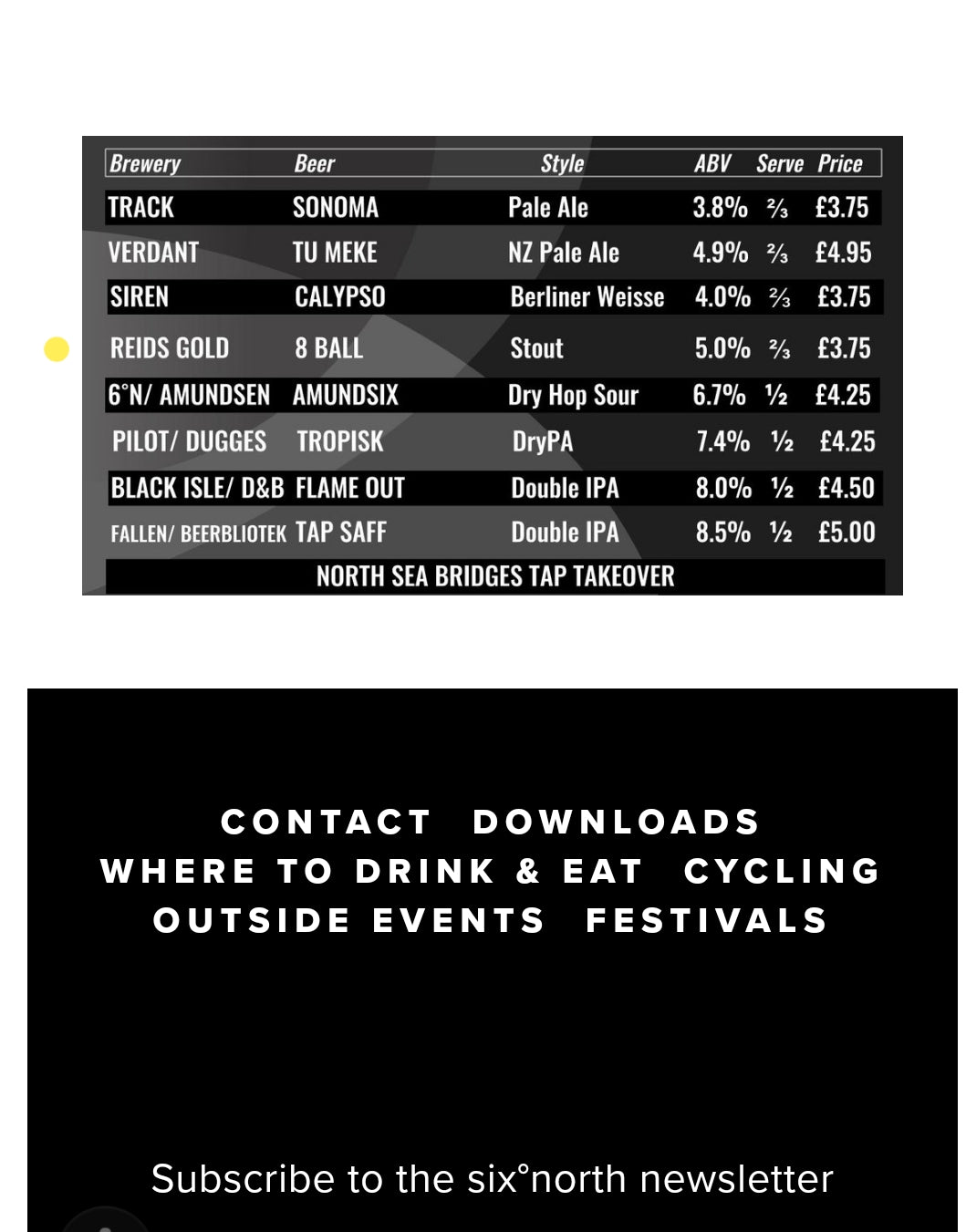 | Brewery | Beer | Style | ABV | Serve | Price |
|---|---|---|---|---|---|
| TRACK | SONOMA | Pale Ale | 3.8% | ⅔ | £3.75 |
| VERDANT | TU MEKE | NZ Pale Ale | 4.9% | ⅔ | £4.95 |
| SIREN | CALYPSO | Berliner Weisse | 4.0% | ⅔ | £3.75 |
| REIDS GOLD | 8 BALL | Stout | 5.0% | ⅔ | £3.75 |
| 6°N/ AMUNDSEN | AMUNDSIX | Dry Hop Sour | 6.7% | ½ | £4.25 |
| PILOT/ DUGGES | TROPISK | DryPA | 7.4% | ½ | £4.25 |
| BLACK ISLE/ D&B | FLAME OUT | Double IPA | 8.0% | ½ | £4.50 |
| FALLEN/ BEERBLIOTEK | TAP SAFF | Double IPA | 8.5% | ½ | £5.00 |

NORTH SEA BRIDGES TAP TAKEOVER

CONTACT DOWNLOADS
WHERE TO DRINK & EAT CYCLING
OUTSIDE EVENTS FESTIVALS

Subscribe to the six°north newsletter